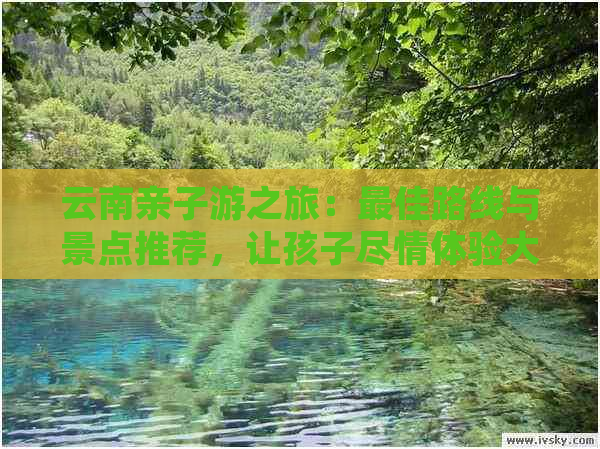 云南亲子游之旅：最佳路线与景点推荐，让孩子尽情体验大

www.ivsky.com